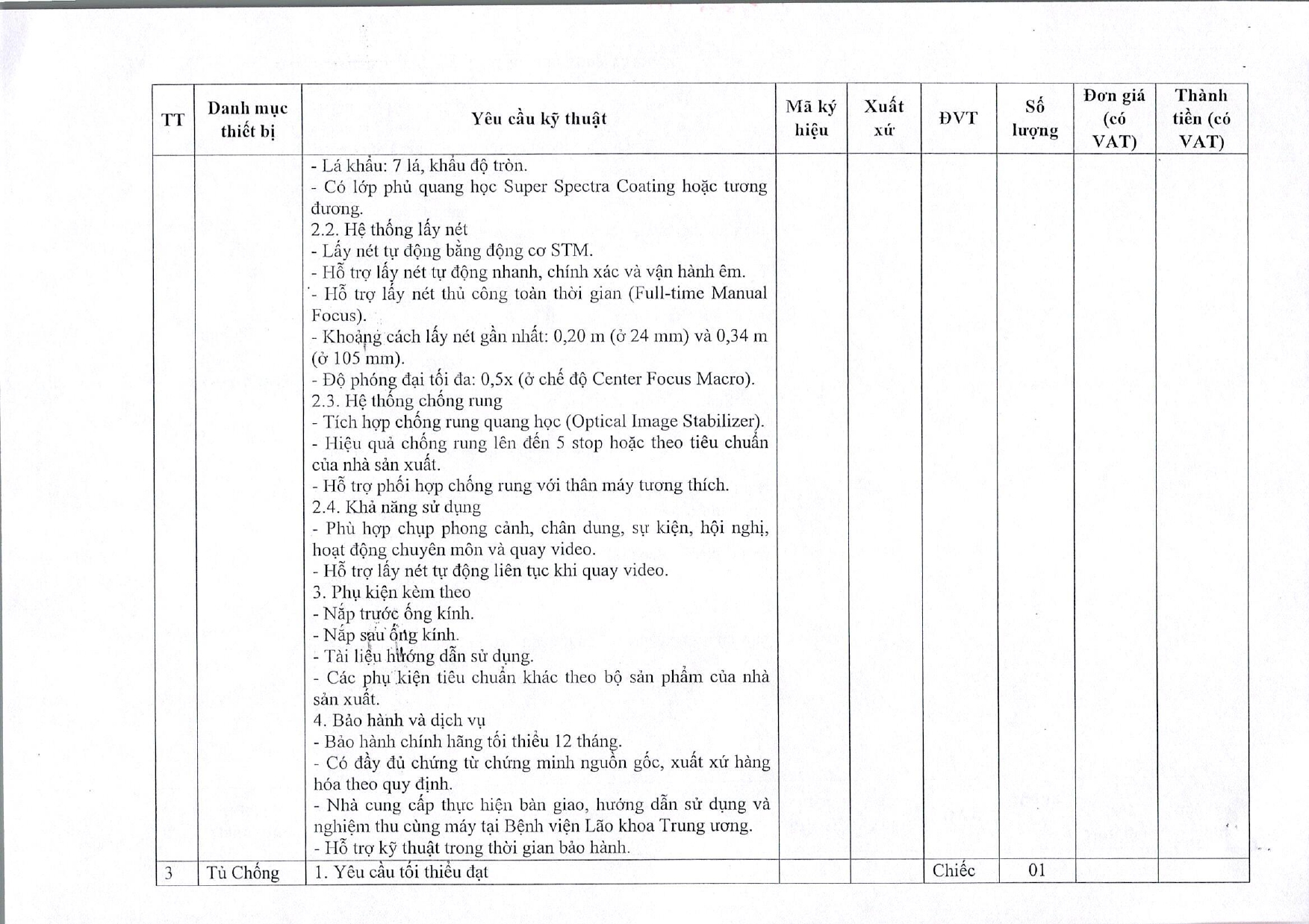 | TT | Danh mục thiết bị | Yêu cầu kỹ thuật | Mã ký hiệu | Xuất xứ | ĐVT | Số lượng | Đơn giá (có VAT) | Thành tiền (có VAT) |
|---|---|---|---|---|---|---|---|---|
| | | - Lá khẩu: 7 lá, khẩu độ tròn.<br>- Có lớp phủ quang học Super Spectra Coating hoặc tương đương.<br>2.2. Hệ thống lấy nét<br>- Lấy nét tự động bằng động cơ STM.<br>- Hỗ trợ lấy nét tự động nhanh, chính xác và vận hành êm.<br>- Hỗ trợ lấy nét thủ công toàn thời gian (Full-time Manual Focus).<br>- Khoảng cách lấy nét gần nhất: 0,20 m (ở 24 mm) và 0,34 m (ở 105 mm).<br>- Độ phóng đại tối đa: 0,5x (ở chế độ Center Focus Macro).<br>2.3. Hệ thống chống rung<br>- Tích hợp chống rung quang học (Optical Image Stabilizer).<br>- Hiệu quả chống rung lên đến 5 stop hoặc theo tiêu chuẩn của nhà sản xuất.<br>- Hỗ trợ phối hợp chống rung với thân máy tương thích.<br>2.4. Khả năng sử dụng<br>- Phù hợp chụp phong cảnh, chân dung, sự kiện, hội nghị, hoạt động chuyên môn và quay video.<br>- Hỗ trợ lấy nét tự động liên tục khi quay video.<br>3. Phụ kiện kèm theo<br>- Nắp trước ống kính.<br>- Nắp sau ống kính.<br>- Tài liệu hướng dẫn sử dụng.<br>- Các phụ kiện tiêu chuẩn khác theo bộ sản phẩm của nhà sản xuất.<br>4. Bảo hành và dịch vụ<br>- Bảo hành chính hãng tối thiểu 12 tháng.<br>- Có đầy đủ chứng từ chứng minh nguồn gốc, xuất xứ hàng hóa theo quy định.<br>- Nhà cung cấp thực hiện bàn giao, hướng dẫn sử dụng và nghiệm thu cùng máy tại Bệnh viện Lão khoa Trung ương.<br>- Hỗ trợ kỹ thuật trong thời gian bảo hành. | | | | | | |
| 3 | Tủ Chống | 1. Yêu cầu tối thiểu đạt | | | Chiếc | 01 | | |